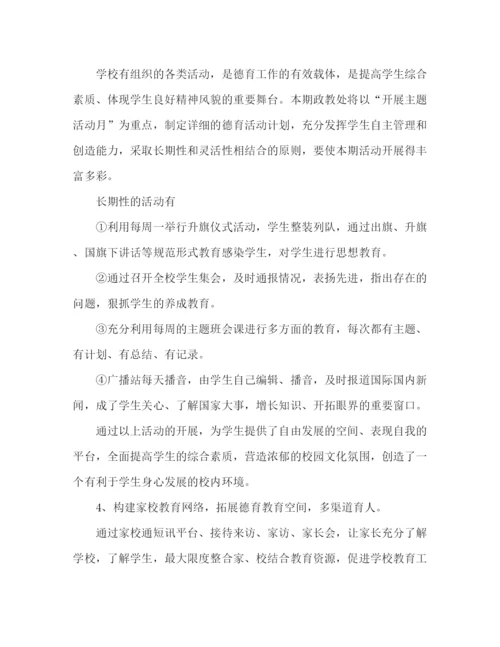 学校有组织的各类活动，是德育工作的有效载体，是提高学生综合素质、体现学生良好精神风貌的重要舞台。本期政教处将以“开展主题活动月”为重点，制定详细的德育活动计划，充分发挥学生自主管理和创造能力，采取长期性和灵活性相结合的原则，要使本期活动开展得丰富多彩。

长期性的活动有

①利用每周一举行升旗仪式活动，学生整装列队，通过出旗、升旗、国旗下讲话等规范形式教育感染学生，对学生进行思想教育。

②通过召开全校学生集会，及时通报情况，表扬先进，指出存在的问题，狠抓学生的养成教育。

③充分利用每周的主题班会课进行多方面的教育，每次都有主题、有计划、有总结、有记录。

④广播站每天播音，由学生自己编辑、播音，及时报道国际国内新闻，成了学生关心、了解国家大事，增长知识、开拓眼界的重要窗口。

通过以上活动的开展，为学生提供了自由发展的空间、表现自我的平台，全面提高学生的综合素质，营造浓郁的校园文化氛围，创造了一个有利于学生身心发展的校内环境。

4、构建家校教育网络，拓展德育教育空间，多渠道育人。

通过家校通短讯平台、接待来访、家访、家长会，让家长充分了解学校，了解学生，最大限度整合家、校结合教育资源，促进学校教育工